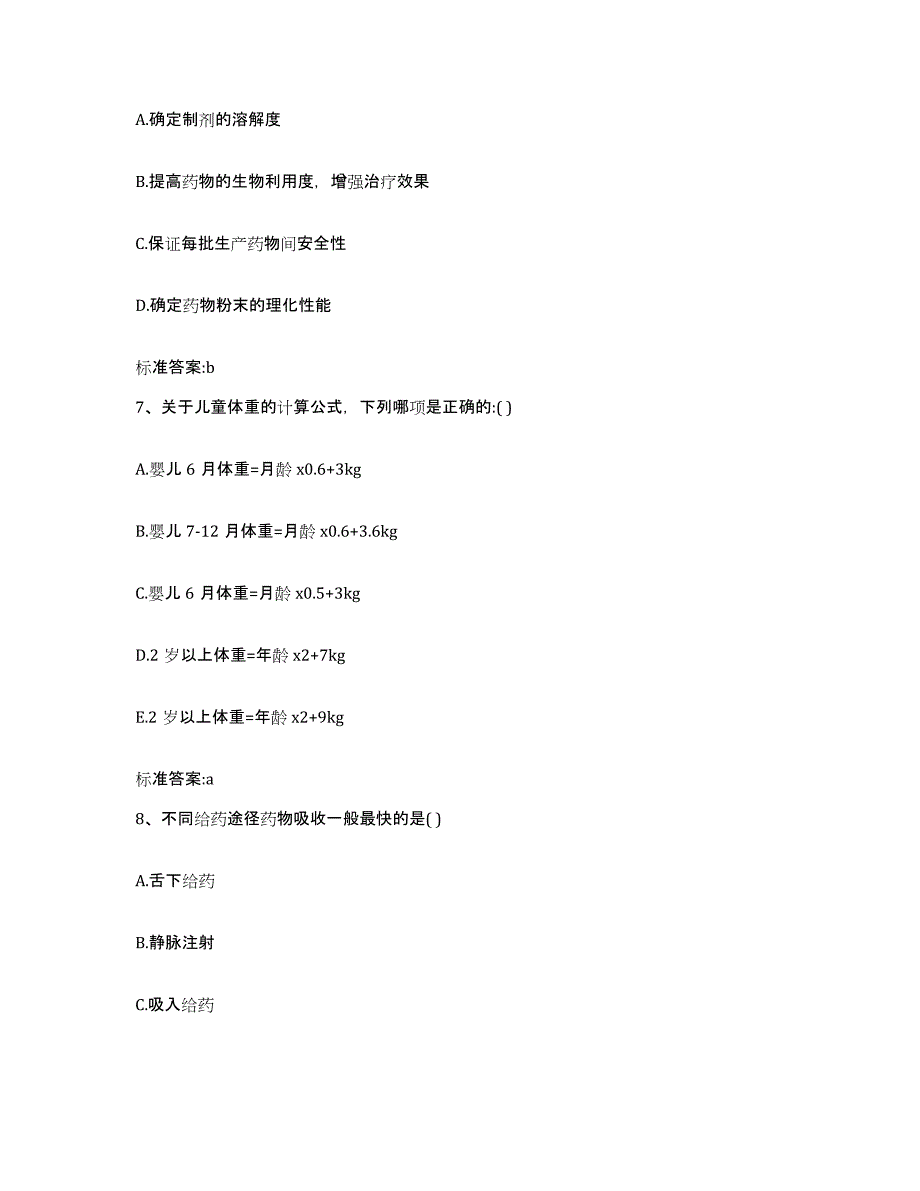 A.确定制剂的溶解度

B.提高药物的生物利用度，增强治疗效果

C.保证每批生产药物间安全性

D.确定药物粉末的理化性能

标准答案:b

7、关于儿童体重的计算公式，下列哪项是正确的:( )

A.婴儿 6 月体重=月龄 x0.6+3kg

B.婴儿 7-12 月体重=月龄 x0.6+3.6kg

C.婴儿 6 月体重=月龄 x0.5+3kg

D.2 岁以上体重=年龄 x2+7kg

E.2 岁以上体重=年龄 x2+9kg

标准答案:a

8、不同给药途径药物吸收一般最快的是( )

A.舌下给药

B.静脉注射

C.吸入给药